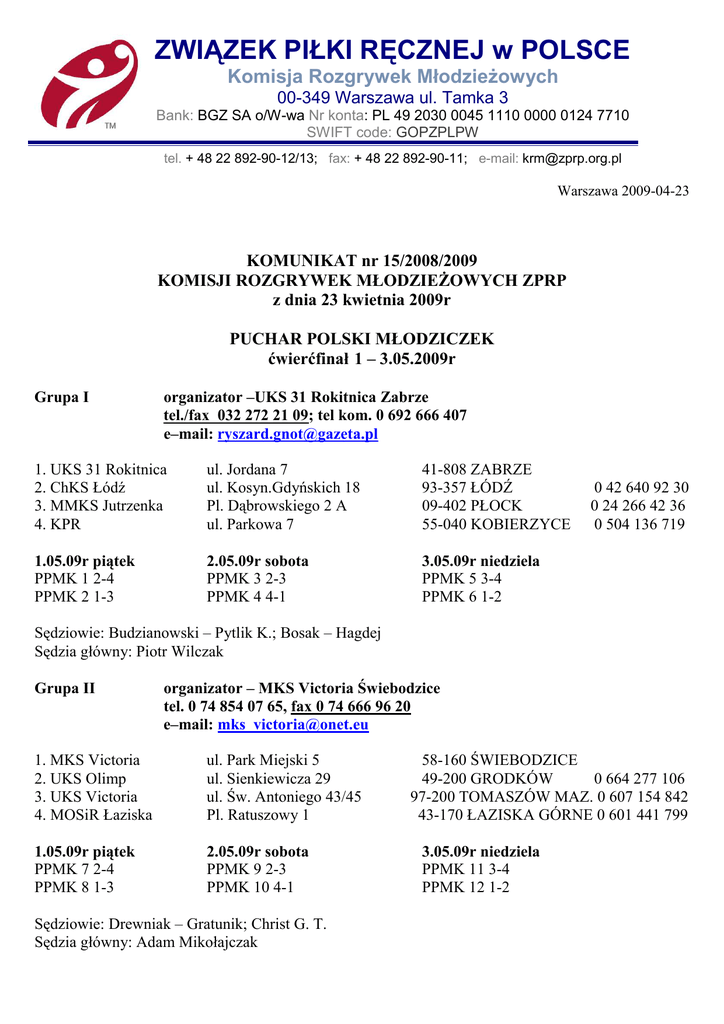 TM

ZWIĄZEK PIŁKI RĘCZNEJ w POLSCE
Komisja Rozgrywek Młodzieżowych
00-349 Warszawa ul. Tamka 3
Bank: BGZ SA o/W-wa Nr konta: PL 49 2030 0045 1110 0000 0124 7710
SWIFT code: GOPZPLPW

tel. + 48 22 892-90-12/13; fax: + 48 22 892-90-11; e-mail: krm@zprp.org.pl

Warszawa 2009-04-23

KOMUNIKAT nr 15/2008/2009
KOMISJI ROZGRYWEK MŁODZIEŻOWYCH ZPRP
z dnia 23 kwietnia 2009r

PUCHAR POLSKI MŁODZICZEK
ćwierćfinał 1 – 3.05.2009r

Grupa I organizator –UKS 31 Rokitnica Zabrze
tel./fax 032 272 21 09; tel kom. 0 692 666 407
e–mail: ryszard.gnot@gazeta.pl

| | | | |
|---|---|---|---|
| 1. UKS 31 Rokitnica | ul. Jordana 7 | 41-808 ZABRZE | |
| 2. ChKS Łódź | ul. Kosyn.Gdyńskich 18 | 93-357 ŁÓDŹ | 0 42 640 92 30 |
| 3. MMKS Jutrzenka | Pl. Dąbrowskiego 2 A | 09-402 PŁOCK | 0 24 266 42 36 |
| 4. KPR | ul. Parkowa 7 | 55-040 KOBIERZYCE | 0 504 136 719 |

| 1.05.09r piątek | 2.05.09r sobota | 3.05.09r niedziela |
|---|---|---|
| PPMK 1 2-4 | PPMK 3 2-3 | PPMK 5 3-4 |
| PPMK 2 1-3 | PPMK 4 4-1 | PPMK 6 1-2 |

Sędziowie: Budzianowski – Pytlik K.; Bosak – Hagdej
Sędzia główny: Piotr Wilczak

Grupa II organizator – MKS Victoria Świebodzice
tel. 0 74 854 07 65, fax 0 74 666 96 20
e–mail: mks_victoria@onet.eu

| | | | |
|---|---|---|---|
| 1. MKS Victoria | ul. Park Miejski 5 | 58-160 ŚWIEBODZICE | |
| 2. UKS Olimp | ul. Sienkiewicza 29 | 49-200 GRODKÓW | 0 664 277 106 |
| 3. UKS Victoria | ul. Św. Antoniego 43/45 | 97-200 TOMASZÓW MAZ. | 0 607 154 842 |
| 4. MOSiR Łaziska | Pl. Ratuszowy 1 | 43-170 ŁAZISKA GÓRNE | 0 601 441 799 |

| 1.05.09r piątek | 2.05.09r sobota | 3.05.09r niedziela |
|---|---|---|
| PPMK 7 2-4 | PPMK 9 2-3 | PPMK 11 3-4 |
| PPMK 8 1-3 | PPMK 10 4-1 | PPMK 12 1-2 |

Sędziowie: Drewniak – Gratunik; Christ G. T.
Sędzia główny: Adam Mikołajczak